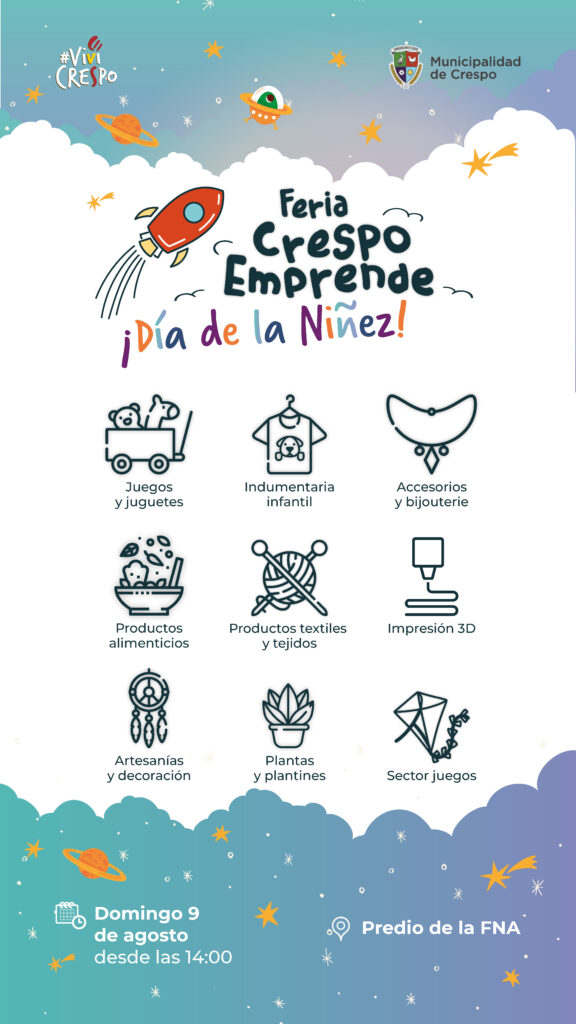 #Viví CRESPO

Municipalidad de Crespo

Feria Crespo Emprende
¡Día de la Niñez!

Juegos y juguetes

Indumentaria infantil

Accesorios y bijouterie

Productos alimenticios

Productos textiles y tejidos

Impresión 3D

Artesanías y decoración

Plantas y plantines

Sector juegos

Domingo 9 de agosto desde las 14:00

Predio de la FNA